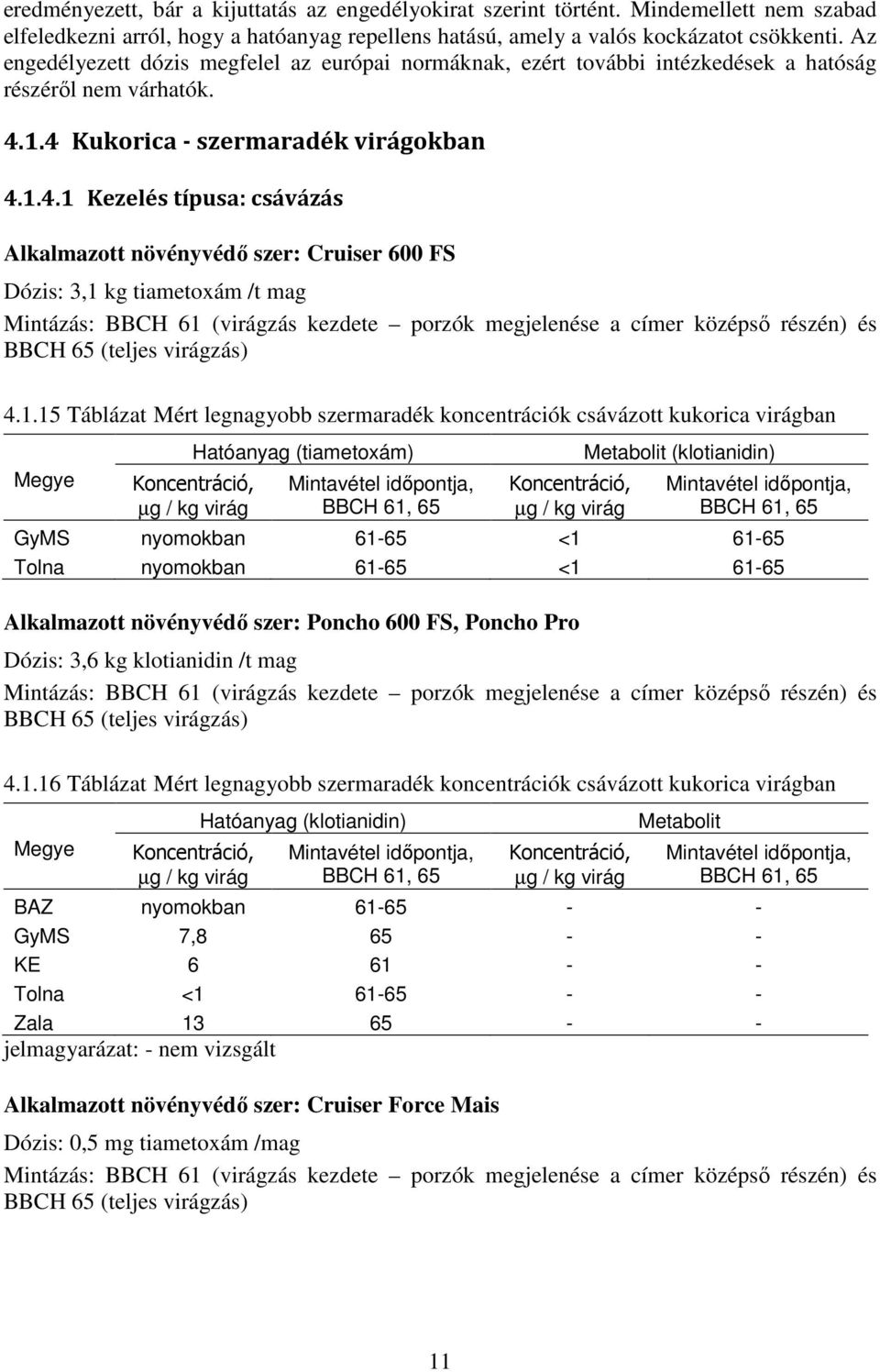 eredményezett, bár a kijuttatás az engedélyokirat szerint történt. Mindemellett nem szabad elfeledkezni arról, hogy a hatóanyag repellens hatású, amely a valós kockázatot csökkenti. Az engedélyezett dózis megfelel az európai normáknak, ezért további intézkedések a hatóság részéről nem várhatók.

4.1.4 Kukorica - szermaradék virágokban

4.1.4.1 Kezelés típusa: csávázás

Alkalmazott növényvédő szer: Cruiser 600 FS

Dózis: 3,1 kg tiametoxám /t mag

Mintázás: BBCH 61 (virágzás kezdete – porzók megjelenése a címer középső részén) és BBCH 65 (teljes virágzás)

4.1.15 Táblázat Mért legnagyobb szermaradék koncentrációk csávázott kukorica virágban

| Megye | Hatóanyag (tiametoxám) Koncentráció, µg / kg virág | Hatóanyag (tiametoxám) Mintavétel időpontja, BBCH 61, 65 | Metabolit (klotianidin) Koncentráció, µg / kg virág | Metabolit (klotianidin) Mintavétel időpontja, BBCH 61, 65 |
|---|---|---|---|---|
| GyMS | nyomokban | 61-65 | <1 | 61-65 |
| Tolna | nyomokban | 61-65 | <1 | 61-65 |

Alkalmazott növényvédő szer: Poncho 600 FS, Poncho Pro

Dózis: 3,6 kg klotianidin /t mag

Mintázás: BBCH 61 (virágzás kezdete – porzók megjelenése a címer középső részén) és BBCH 65 (teljes virágzás)

4.1.16 Táblázat Mért legnagyobb szermaradék koncentrációk csávázott kukorica virágban

| Megye | Hatóanyag (klotianidin) Koncentráció, µg / kg virág | Hatóanyag (klotianidin) Mintavétel időpontja, BBCH 61, 65 | Metabolit Koncentráció, µg / kg virág | Metabolit Mintavétel időpontja, BBCH 61, 65 |
|---|---|---|---|---|
| BAZ | nyomokban | 61-65 | - | - |
| GyMS | 7,8 | 65 | - | - |
| KE | 6 | 61 | - | - |
| Tolna | <1 | 61-65 | - | - |
| Zala | 13 | 65 | - | - |

jelmagyarázat: - nem vizsgált

Alkalmazott növényvédő szer: Cruiser Force Mais

Dózis: 0,5 mg tiametoxám /mag

Mintázás: BBCH 61 (virágzás kezdete – porzók megjelenése a címer középső részén) és BBCH 65 (teljes virágzás)

11